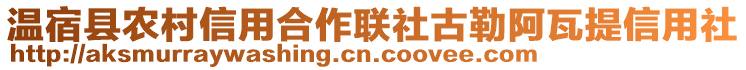 温宿县农村信用合作联社古勒阿瓦提信用社
http://aksmurraywashing.cn.coovee.com